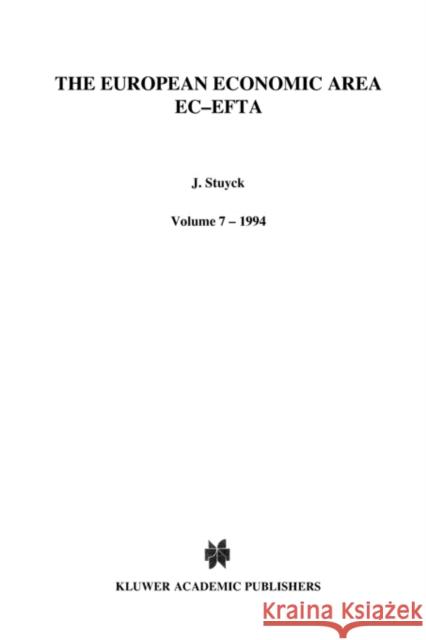 THE EUROPEAN ECONOMIC AREA
EC–EFTA

J. Stuyck

Volume 7 – 1994

KLUWER ACADEMIC PUBLISHERS

Kraina Książek